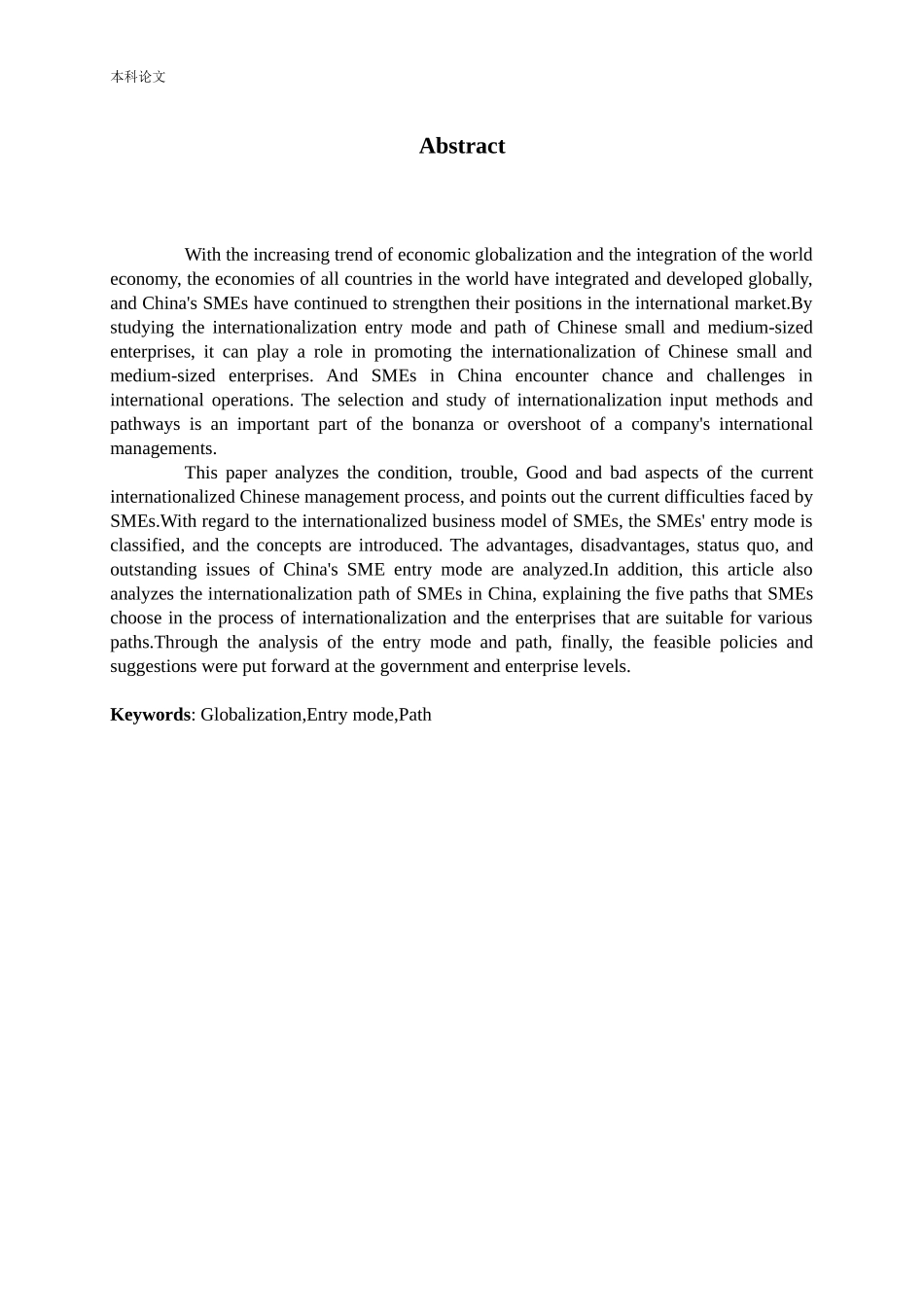 本科论文

Abstract

With the increasing trend of economic globalization and the integration of the world economy, the economies of all countries in the world have integrated and developed globally, and China's SMEs have continued to strengthen their positions in the international market.By studying the internationalization entry mode and path of Chinese small and medium-sized enterprises, it can play a role in promoting the internationalization of Chinese small and medium-sized enterprises. And SMEs in China encounter chance and challenges in international operations. The selection and study of internationalization input methods and pathways is an important part of the bonanza or overshoot of a company's international managements.

This paper analyzes the condition, trouble, Good and bad aspects of the current internationalized Chinese management process, and points out the current difficulties faced by SMEs.With regard to the internationalized business model of SMEs, the SMEs' entry mode is classified, and the concepts are introduced. The advantages, disadvantages, status quo, and outstanding issues of China's SME entry mode are analyzed.In addition, this article also analyzes the internationalization path of SMEs in China, explaining the five paths that SMEs choose in the process of internationalization and the enterprises that are suitable for various paths.Through the analysis of the entry mode and path, finally, the feasible policies and suggestions were put forward at the government and enterprise levels.

Keywords: Globalization,Entry mode,Path